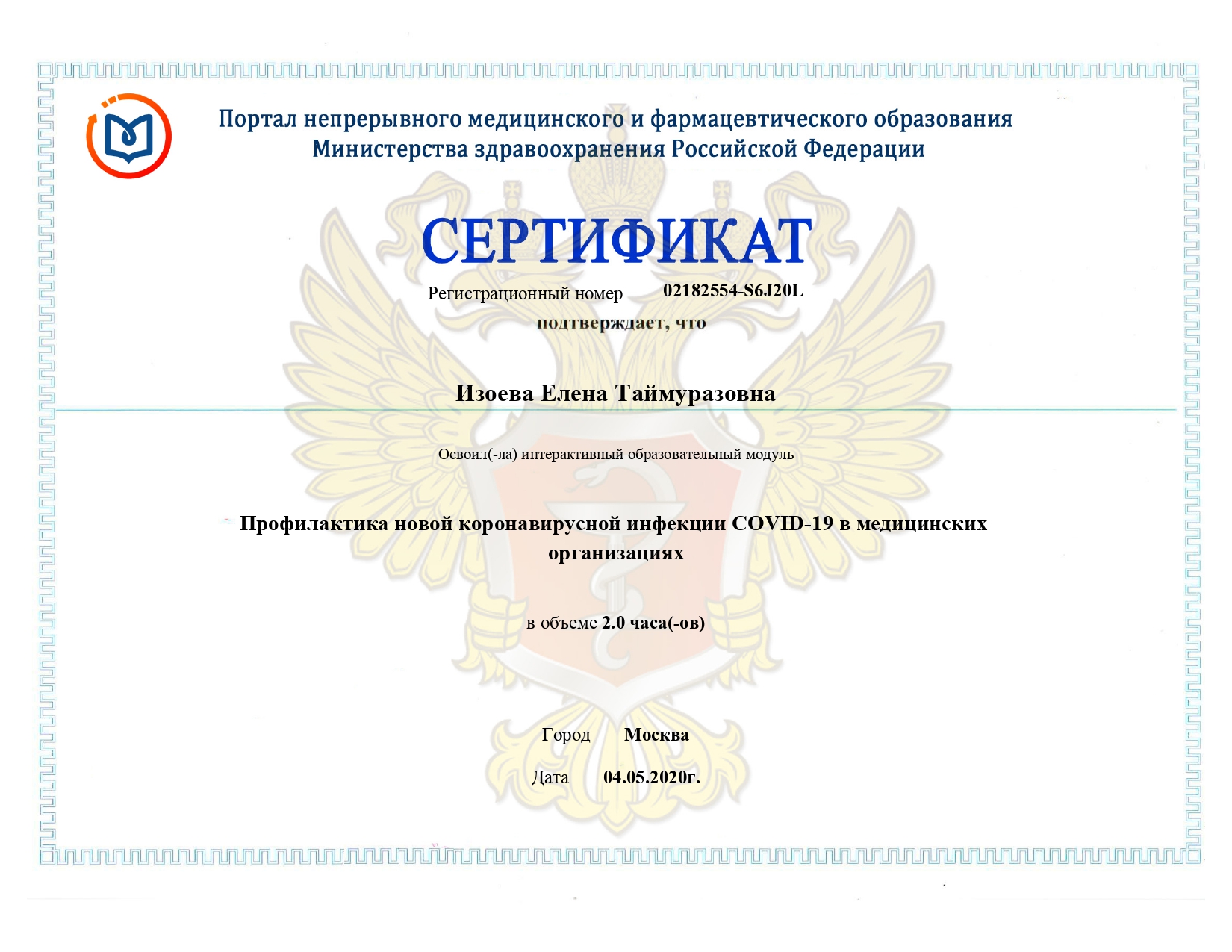 Портал непрерывного медицинского и фармацевтического образования Министерства здравоохранения Российской Федерации

СЕРТИФИКАТ

Регистрационный номер 02182554-S6J20L

подтверждает, что

Изоева Елена Таймуразовна

Освоил(-ла) интерактивный образовательный модуль

Профилактика новой коронавирусной инфекции COVID-19 в медицинских организациях

в объеме 2.0 часа(-ов)

Город Москва

Дата 04.05.2020г.